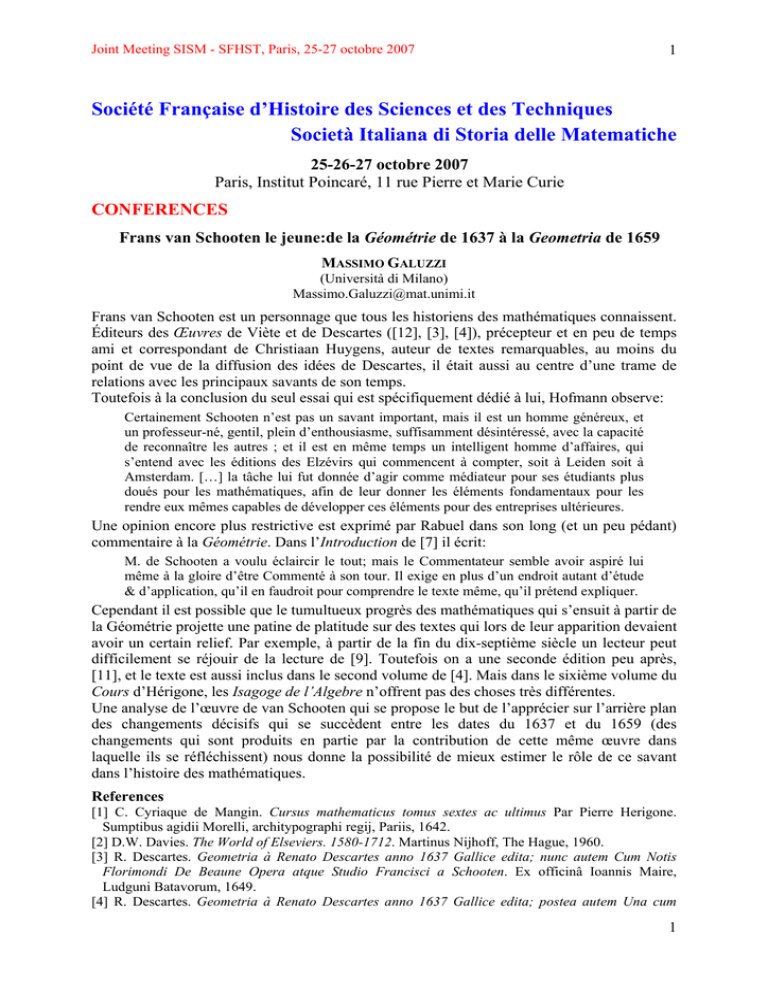 Joint Meeting SISM - SFHST, Paris, 25-27 octobre 2007

1

Société Française d'Histoire des Sciences et des Techniques
Società Italiana di Storia delle Matematiche

25-26-27 octobre 2007
Paris, Institut Poincaré, 11 rue Pierre et Marie Curie

CONFERENCES

Frans van Schooten le jeune:de la Géométrie de 1637 à la Geometria de 1659

MASSIMO GALUZZI
(Università di Milano)
Massimo.Galuzzi@mat.unimi.it

Frans van Schooten est un personnage que tous les historiens des mathématiques connaissent. Éditeurs des Œuvres de Viète et de Descartes ([12], [3], [4]), précepteur et en peu de temps ami et correspondant de Christiaan Huygens, auteur de textes remarquables, au moins du point de vue de la diffusion des idées de Descartes, il était aussi au centre d'une trame de relations avec les principaux savants de son temps.
Toutefois à la conclusion du seul essai qui est spécifiquement dédié à lui, Hofmann observe:

Certainement Schooten n'est pas un savant important, mais il est un homme généreux, et un professeur-né, gentil, plein d'enthousiasme, suffisamment désintéressé, avec la capacité de reconnaître les autres ; et il est en même temps un intelligent homme d'affaires, qui s'entend avec les éditions des Elzévirs qui commencent à compter, soit à Leiden soit à Amsterdam. […] la tâche lui fut donnée d'agir comme médiateur pour ses étudiants plus doués pour les mathématiques, afin de leur donner les éléments fondamentaux pour les rendre eux mêmes capables de développer ces éléments pour des entreprises ultérieures.

Une opinion encore plus restrictive est exprimé par Rabuel dans son long (et un peu pédant) commentaire à la Géométrie. Dans l'Introduction de [7] il écrit:

M. de Schooten a voulu éclaircir le tout; mais le Commentateur semble avoir aspiré lui même à la gloire d'être Commenté à son tour. Il exige en plus d'un endroit autant d'étude & d'application, qu'il en faudroit pour comprendre le texte même, qu'il prétend expliquer.

Cependant il est possible que le tumultueux progrès des mathématiques qui s'ensuit à partir de la Géométrie projette une patine de platitude sur des textes qui lors de leur apparition devaient avoir un certain relief. Par exemple, à partir de la fin du dix-septième siècle un lecteur peut difficilement se réjouir de la lecture de [9]. Toutefois on a une seconde édition peu après, [11], et le texte est aussi inclus dans le second volume de [4]. Mais dans le sixième volume du Cours d'Hérigone, les Isagoge de l'Algebre n'offrent pas des choses très différentes.
Une analyse de l'œuvre de van Schooten qui se propose le but de l'apprécier sur l'arrière plan des changements décisifs qui se succèdent entre les dates du 1637 et du 1659 (des changements qui sont produits en partie par la contribution de cette même œuvre dans laquelle ils se réfléchissent) nous donne la possibilité de mieux estimer le rôle de ce savant dans l'histoire des mathématiques.

References
[1] C. Cyriaque de Mangin. Cursus mathematicus tomus sextes ac ultimus Par Pierre Herigone. Sumptibus agidii Morelli, architypographi regij, Pariis, 1642.
[2] D.W. Davies. The World of Elseviers. 1580-1712. Martinus Nijhoff, The Hague, 1960.
[3] R. Descartes. Geometria à Renato Descartes anno 1637 Gallice edita; nunc autem Cum Notis Florimondi De Beaune Opera atque Studio Francisci a Schooten. Ex officinâ Ioannis Maire, Ludguni Batavorum, 1649.
[4] R. Descartes. Geometria à Renato Descartes anno 1637 Gallice edita; postea autem Una cum

1